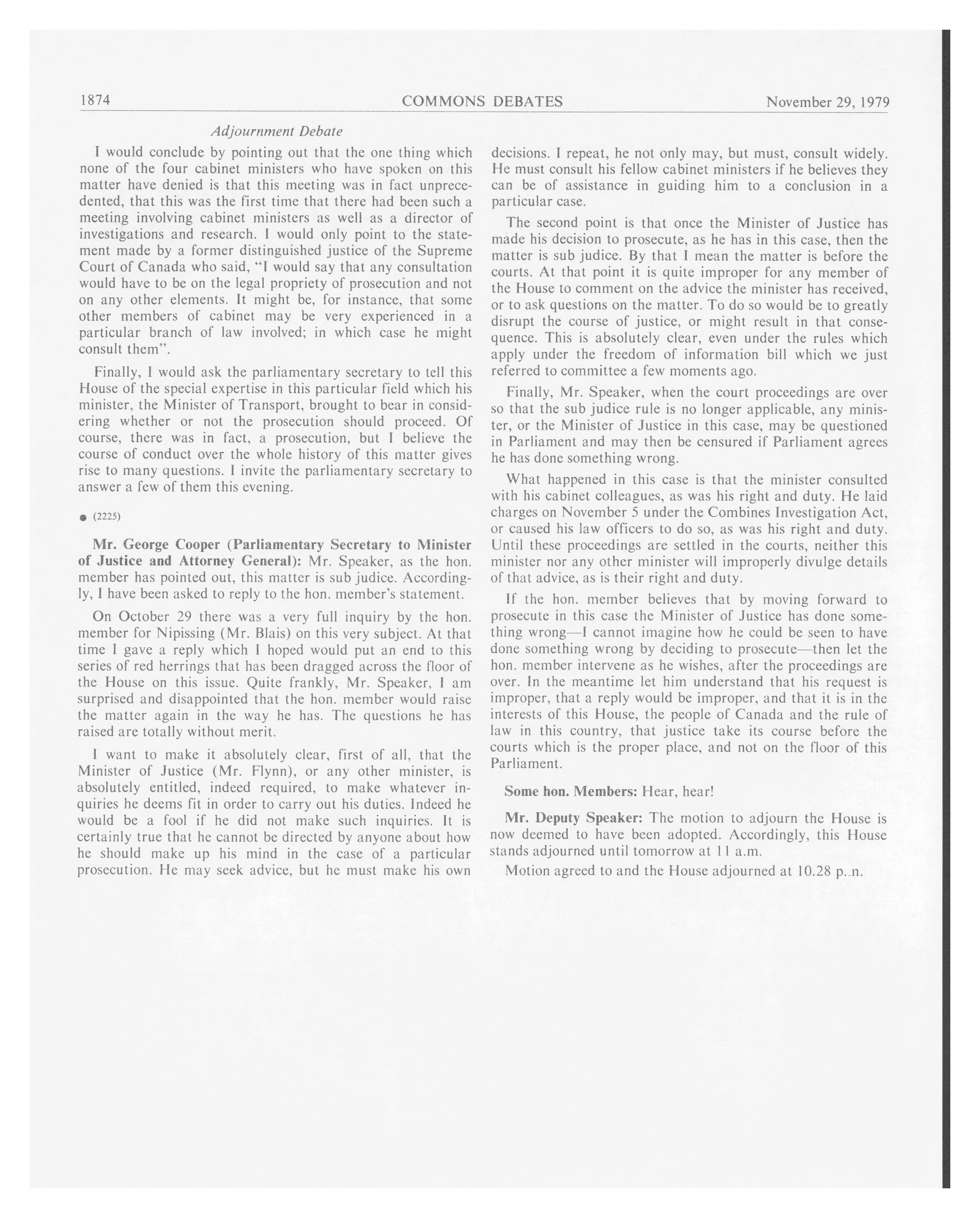 1874 COMMONS DEBATES November 29, 1979

Adjournment Debate

I would conclude by pointing out that the one thing which none of the four cabinet ministers who have spoken on this matter have denied is that this meeting was in fact unprecedented, that this was the first time that there had been such a meeting involving cabinet ministers as well as a director of investigations and research. I would only point to the statement made by a former distinguished justice of the Supreme Court of Canada who said, "I would say that any consultation would have to be on the legal propriety of prosecution and not on any other elements. It might be, for instance, that some other members of cabinet may be very experienced in a particular branch of law involved; in which case he might consult them".

Finally, I would ask the parliamentary secretary to tell this House of the special expertise in this particular field which his minister, the Minister of Transport, brought to bear in considering whether or not the prosecution should proceed. Of course, there was in fact, a prosecution, but I believe the course of conduct over the whole history of this matter gives rise to many questions. I invite the parliamentary secretary to answer a few of them this evening.

● (2225)

Mr. George Cooper (Parliamentary Secretary to Minister of Justice and Attorney General): Mr. Speaker, as the hon. member has pointed out, this matter is sub judice. Accordingly, I have been asked to reply to the hon. member's statement.

On October 29 there was a very full inquiry by the hon. member for Nipissing (Mr. Blais) on this very subject. At that time I gave a reply which I hoped would put an end to this series of red herrings that has been dragged across the floor of the House on this issue. Quite frankly, Mr. Speaker, I am surprised and disappointed that the hon. member would raise the matter again in the way he has. The questions he has raised are totally without merit.

I want to make it absolutely clear, first of all, that the Minister of Justice (Mr. Flynn), or any other minister, is absolutely entitled, indeed required, to make whatever inquiries he deems fit in order to carry out his duties. Indeed he would be a fool if he did not make such inquiries. It is certainly true that he cannot be directed by anyone about how he should make up his mind in the case of a particular prosecution. He may seek advice, but he must make his own decisions. I repeat, he not only may, but must, consult widely. He must consult his fellow cabinet ministers if he believes they can be of assistance in guiding him to a conclusion in a particular case.

The second point is that once the Minister of Justice has made his decision to prosecute, as he has in this case, then the matter is sub judice. By that I mean the matter is before the courts. At that point it is quite improper for any member of the House to comment on the advice the minister has received, or to ask questions on the matter. To do so would be to greatly disrupt the course of justice, or might result in that consequence. This is absolutely clear, even under the rules which apply under the freedom of information bill which we just referred to committee a few moments ago.

Finally, Mr. Speaker, when the court proceedings are over so that the sub judice rule is no longer applicable, any minister, or the Minister of Justice in this case, may be questioned in Parliament and may then be censured if Parliament agrees he has done something wrong.

What happened in this case is that the minister consulted with his cabinet colleagues, as was his right and duty. He laid charges on November 5 under the Combines Investigation Act, or caused his law officers to do so, as was his right and duty. Until these proceedings are settled in the courts, neither this minister nor any other minister will improperly divulge details of that advice, as is their right and duty.

If the hon. member believes that by moving forward to prosecute in this case the Minister of Justice has done something wrong—I cannot imagine how he could be seen to have done something wrong by deciding to prosecute—then let the hon. member intervene as he wishes, after the proceedings are over. In the meantime let him understand that his request is improper, that a reply would be improper, and that it is in the interests of this House, the people of Canada and the rule of law in this country, that justice take its course before the courts which is the proper place, and not on the floor of this Parliament.

Some hon. Members: Hear, hear!

Mr. Deputy Speaker: The motion to adjourn the House is now deemed to have been adopted. Accordingly, this House stands adjourned until tomorrow at 11 a.m.

Motion agreed to and the House adjourned at 10.28 p..n.